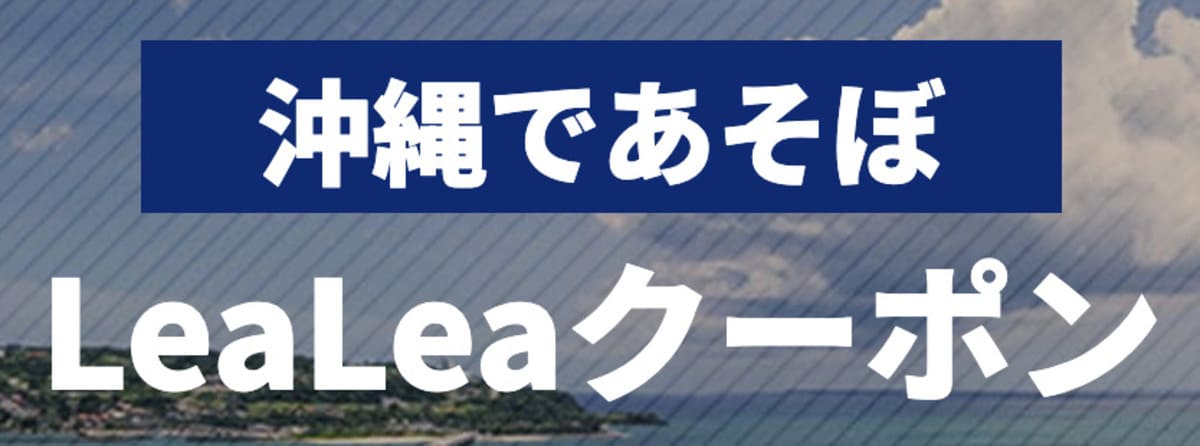 沖縄であそぼ

LeaLeaクーポン